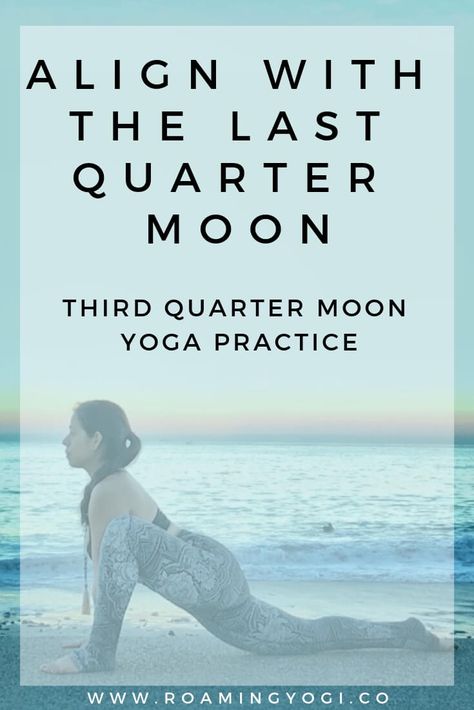 ALIGN WITH THE LAST QUARTER MOON

THIRD QUARTER MOON YOGA PRACTICE

WWW.ROAMINGYOGI.CO